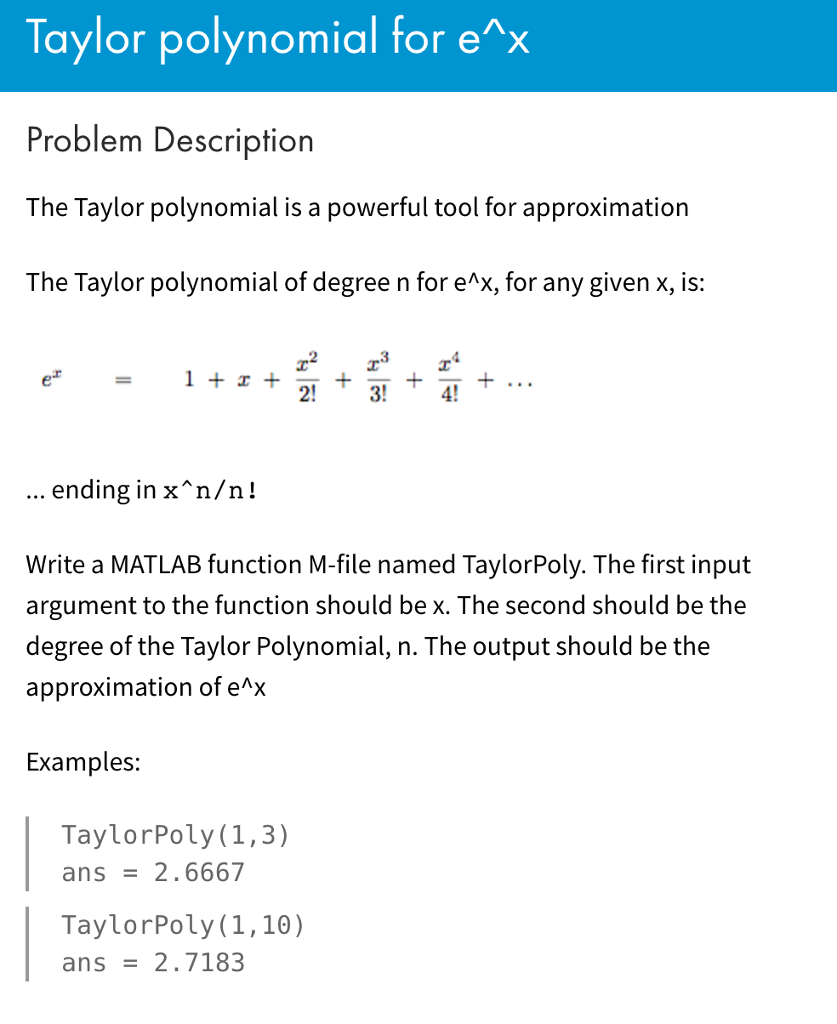 Taylor polynomial for e^x

Problem Description

The Taylor polynomial is a powerful tool for approximation

The Taylor polynomial of degree n for e^x, for any given x, is:

$e^x = 1 + x + \frac{x^2}{2!} + \frac{x^3}{3!} + \frac{x^4}{4!} + \dots$

... ending in x^n/n!

Write a MATLAB function M-file named TaylorPoly. The first input argument to the function should be x. The second should be the degree of the Taylor Polynomial, n. The output should be the approximation of e^x

Examples:

TaylorPoly(1,3)
ans = 2.6667

TaylorPoly(1,10)
ans = 2.7183